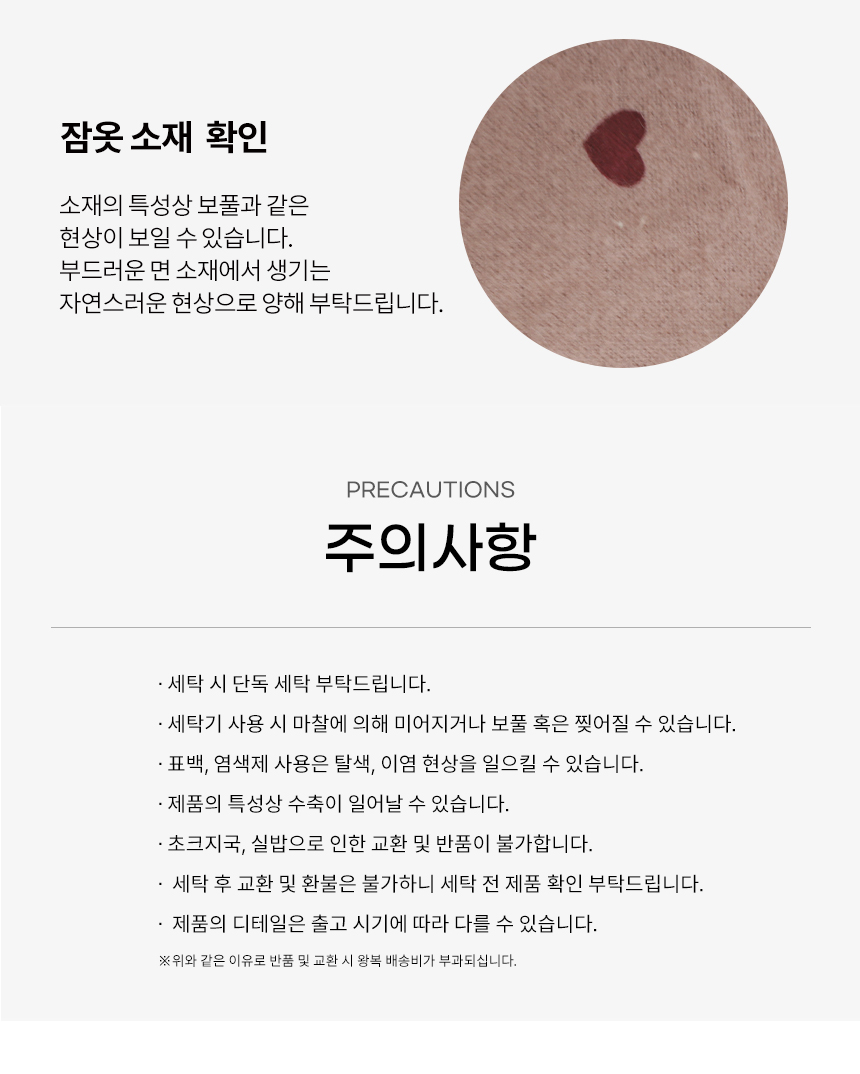 잠옷 소재 확인

소재의 특성상 보풀과 같은
현상이 보일 수 있습니다.
부드러운 면 소재에서 생기는
자연스러운 현상으로 양해 부탁드립니다.

PRECAUTIONS

주의사항

· 세탁 시 단독 세탁 부탁드립니다.

· 세탁기 사용 시 마찰에 의해 미어지거나 보풀 혹은 찢어질 수 있습니다.

· 표백, 염색제 사용은 탈색, 이염 현상을 일으킬 수 있습니다.

· 제품의 특성상 수축이 일어날 수 있습니다.

· 초크지국, 실밥으로 인한 교환 및 반품이 불가합니다.

· 세탁 후 교환 및 환불은 불가하니 세탁 전 제품 확인 부탁드립니다.

· 제품의 디테일은 출고 시기에 따라 다를 수 있습니다.

※위와 같은 이유로 반품 및 교환 시 왕복 배송비가 부과되십니다.